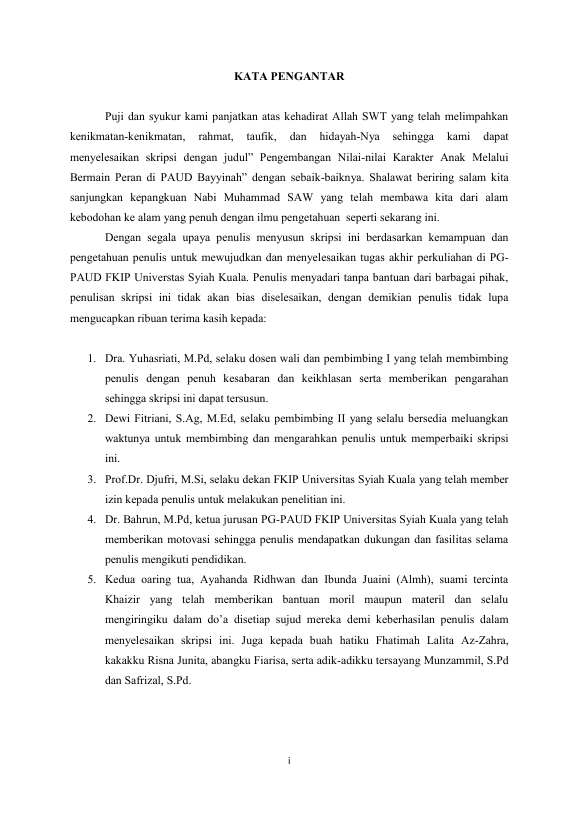 KATA PENGANTAR

Puji dan syukur kami panjatkan atas kehadirat Allah SWT yang telah melimpahkan kenikmatan-kenikmatan, rahmat, taufik, dan hidayah-Nya sehingga kami dapat menyelesaikan skripsi dengan judul" Pengembangan Nilai-nilai Karakter Anak Melalui Bermain Peran di PAUD Bayyinah" dengan sebaik-baiknya. Shalawat beriring salam kita sanjungkan kepangkuan Nabi Muhammad SAW yang telah membawa kita dari alam kebodohan ke alam yang penuh dengan ilmu pengetahuan seperti sekarang ini.

Dengan segala upaya penulis menyusun skripsi ini berdasarkan kemampuan dan pengetahuan penulis untuk mewujudkan dan menyelesaikan tugas akhir perkuliahan di PG-PAUD FKIP Universtas Syiah Kuala. Penulis menyadari tanpa bantuan dari barbagai pihak, penulisan skripsi ini tidak akan bias diselesaikan, dengan demikian penulis tidak lupa mengucapkan ribuan terima kasih kepada:

1. Dra. Yuhasriati, M.Pd, selaku dosen wali dan pembimbing I yang telah membimbing penulis dengan penuh kesabaran dan keikhlasan serta memberikan pengarahan sehingga skripsi ini dapat tersusun.
2. Dewi Fitriani, S.Ag, M.Ed, selaku pembimbing II yang selalu bersedia meluangkan waktunya untuk membimbing dan mengarahkan penulis untuk memperbaiki skripsi ini.
3. Prof.Dr. Djufri, M.Si, selaku dekan FKIP Universitas Syiah Kuala yang telah member izin kepada penulis untuk melakukan penelitian ini.
4. Dr. Bahrun, M.Pd, ketua jurusan PG-PAUD FKIP Universitas Syiah Kuala yang telah memberikan motovasi sehingga penulis mendapatkan dukungan dan fasilitas selama penulis mengikuti pendidikan.
5. Kedua oaring tua, Ayahanda Ridhwan dan Ibunda Juaini (Almh), suami tercinta Khaizir yang telah memberikan bantuan moril maupun materil dan selalu mengiringiku dalam do'a disetiap sujud mereka demi keberhasilan penulis dalam menyelesaikan skripsi ini. Juga kepada buah hatiku Fhatimah Lalita Az-Zahra, kakakku Risna Junita, abangku Fiarisa, serta adik-adikku tersayang Munzammil, S.Pd dan Safrizal, S.Pd.

i